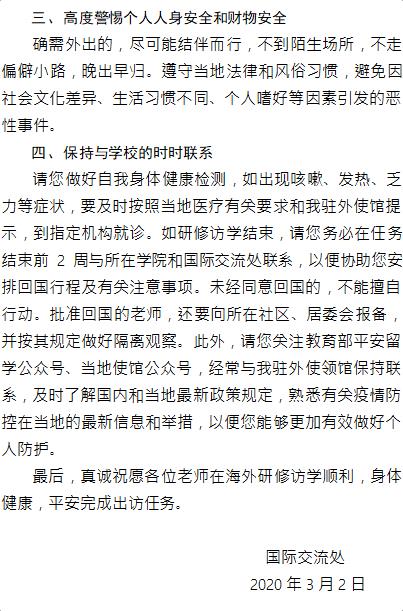 三、高度警惕个人人身安全和财物安全

确需外出的，尽可能结伴而行，不到陌生场所，不走偏僻小路，晚出早归。遵守当地法律和风俗习惯，避免因社会文化差异、生活习惯不同、个人嗜好等因素引发的恶性事件。

四、保持与学校的时时联系

请您做好自我身体健康检测，如出现咳嗽、发热、乏力等症状，要及时按照当地医疗有关要求和我驻外使馆提示，到指定机构就诊。如研修访学结束，请您务必在任务结束前 2 周与所在学院和国际交流处联系，以便协助您安排回国行程及有关注意事项。未经同意回国的，不能擅自行动。批准回国的老师，还要向所在社区、居委会报备，并按其规定做好隔离观察。此外，请您关注教育部平安留学公众号、当地使馆公众号，经常与我驻外使领馆保持联系，及时了解国内和当地最新政策规定，熟悉有关疫情防控在当地的最新信息和举措，以便您能够更加有效做好个人防护。

最后，真诚祝愿各位老师在海外研修访学顺利，身体健康，平安完成出访任务。

国际交流处

2020 年 3 月 2 日